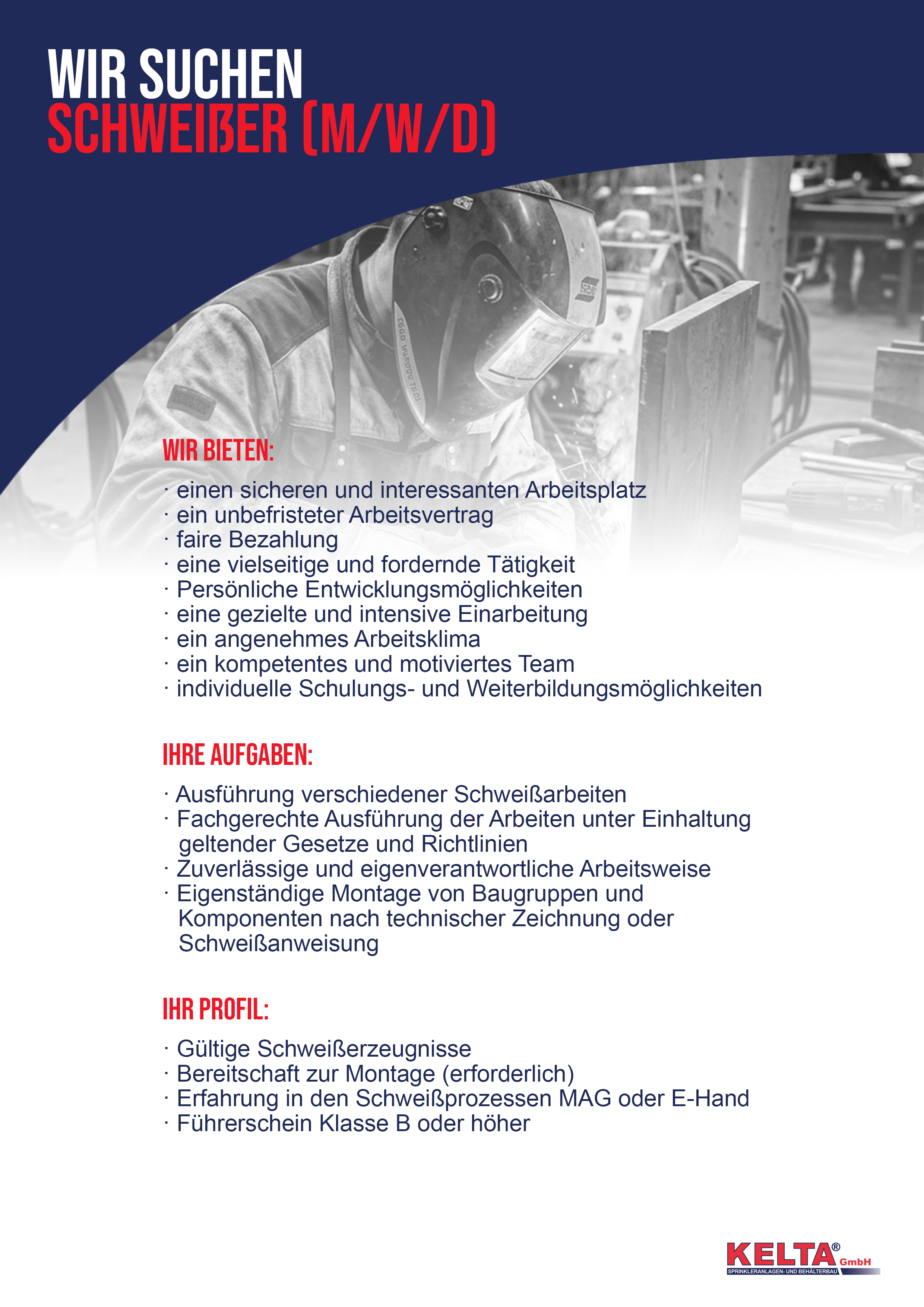 WIR SUCHEN
SCHWEIßER (M/W/D)

WIR BIETEN:

· einen sicheren und interessanten Arbeitsplatz
· ein unbefristeter Arbeitsvertrag
· faire Bezahlung
· eine vielseitige und fordernde Tätigkeit
· Persönliche Entwicklungsmöglichkeiten
· eine gezielte und intensive Einarbeitung
· ein angenehmes Arbeitsklima
· ein kompetentes und motiviertes Team
· individuelle Schulungs- und Weiterbildungsmöglichkeiten

IHRE AUFGABEN:

· Ausführung verschiedener Schweißarbeiten
· Fachgerechte Ausführung der Arbeiten unter Einhaltung geltender Gesetze und Richtlinien
· Zuverlässige und eigenverantwortliche Arbeitsweise
· Eigenständige Montage von Baugruppen und Komponenten nach technischer Zeichnung oder Schweißanweisung

IHR PROFIL:

· Gültige Schweißerzeugnisse
· Bereitschaft zur Montage (erforderlich)
· Erfahrung in den Schweißprozessen MAG oder E-Hand
· Führerschein Klasse B oder höher

KELTA® GmbH
SPRINKLERANLAGEN- UND BEHÄLTERBAU